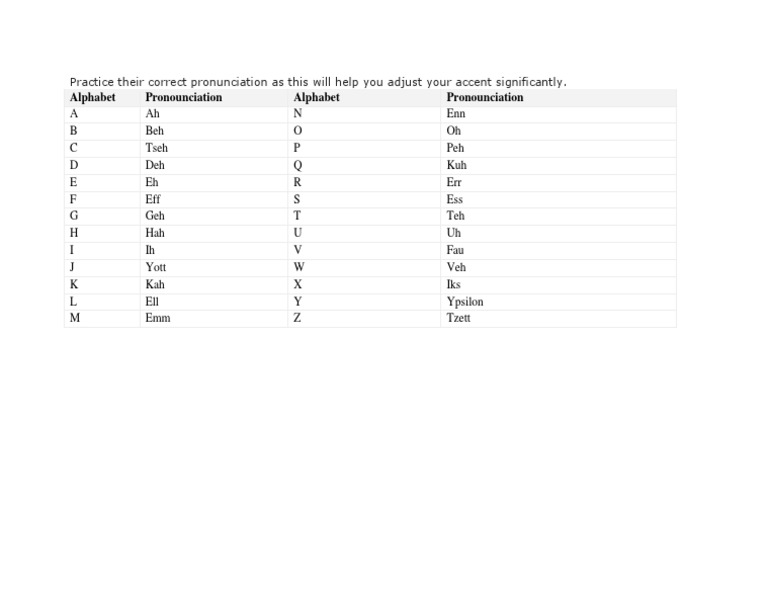 Practice their correct pronunciation as this will help you adjust your accent significantly.

| Alphabet | Pronounciation | Alphabet | Pronounciation |
|---|---|---|---|
| A | Ah | N | Enn |
| B | Beh | O | Oh |
| C | Tseh | P | Peh |
| D | Deh | Q | Kuh |
| E | Eh | R | Err |
| F | Eff | S | Ess |
| G | Geh | T | Teh |
| H | Hah | U | Uh |
| I | Ih | V | Fau |
| J | Yott | W | Veh |
| K | Kah | X | Iks |
| L | Ell | Y | Ypsilon |
| M | Emm | Z | Tzett |